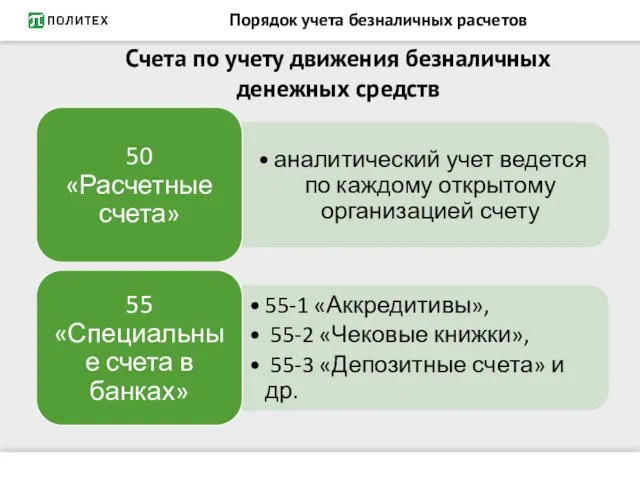 ПОЛИТЕХ

Порядок учета безналичных расчетов

Счета по учету движения безналичных денежных средств

50 «Расчетные счета»

• аналитический учет ведется по каждому открытому организацией счету

55 «Специальные счета в банках»

• 55-1 «Аккредитивы»,
• 55-2 «Чековые книжки»,
• 55-3 «Депозитные счета» и др.